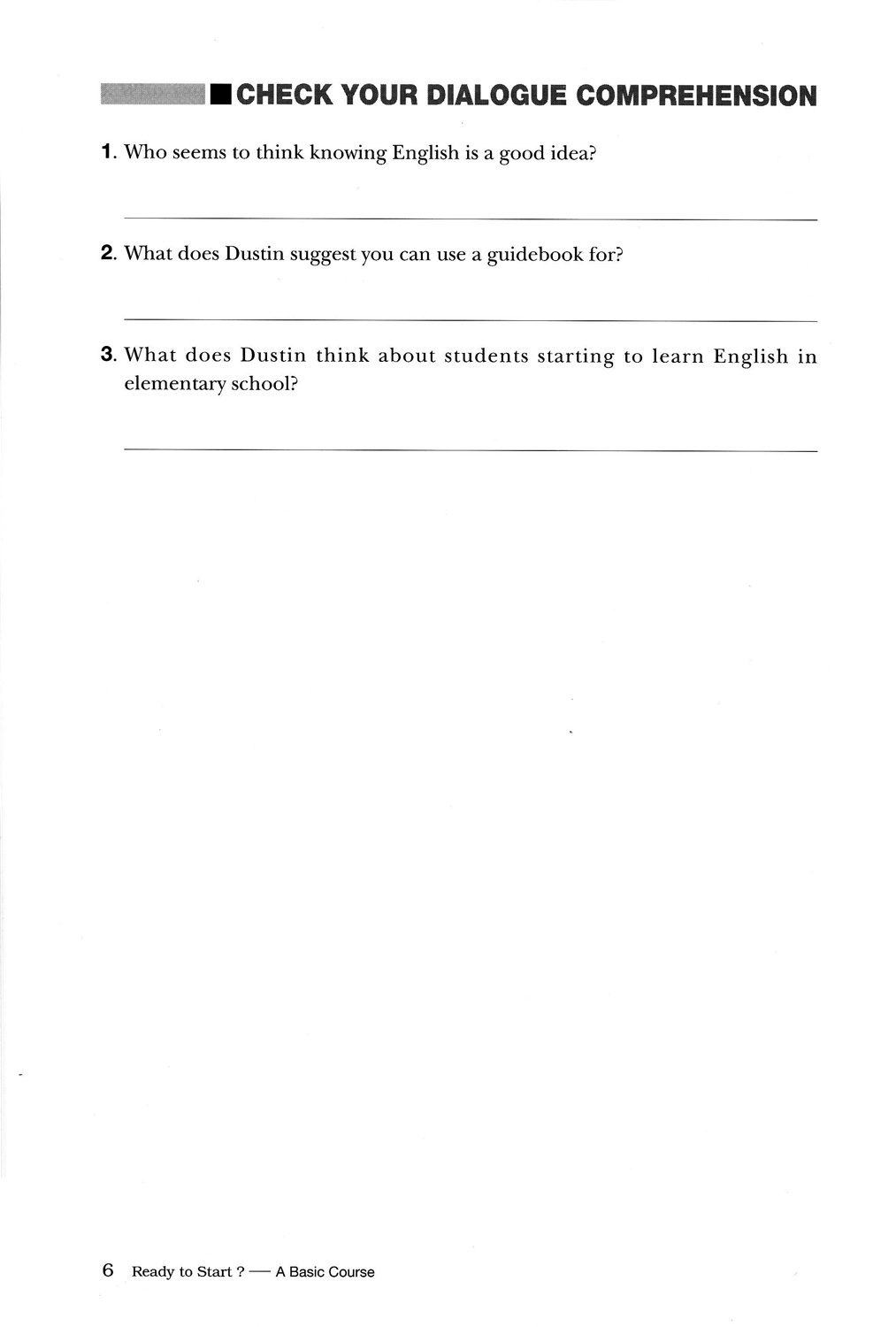 ■ CHECK YOUR DIALOGUE COMPREHENSION

1. Who seems to think knowing English is a good idea?

2. What does Dustin suggest you can use a guidebook for?

3. What does Dustin think about students starting to learn English in elementary school?

6 Ready to Start ? — A Basic Course